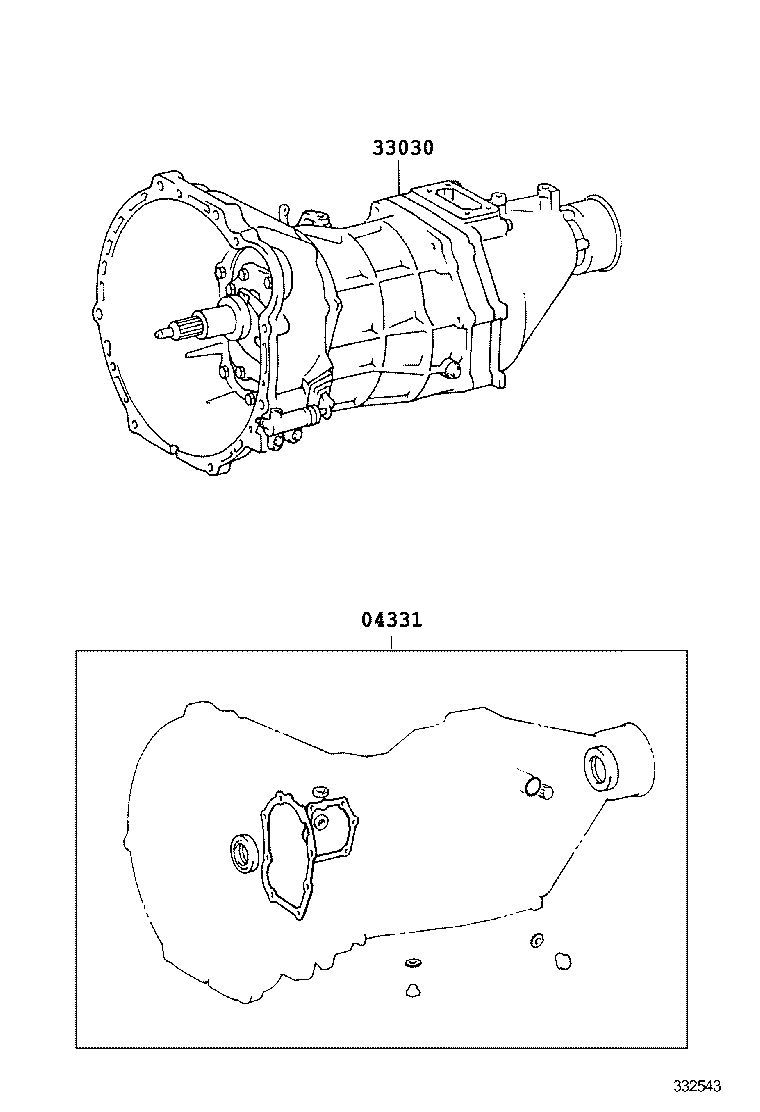 33030

04331

332543